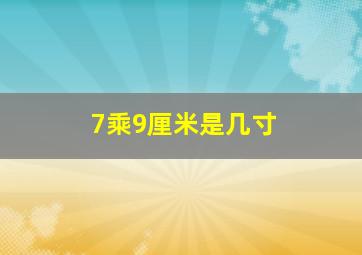 7乘9厘米是几寸